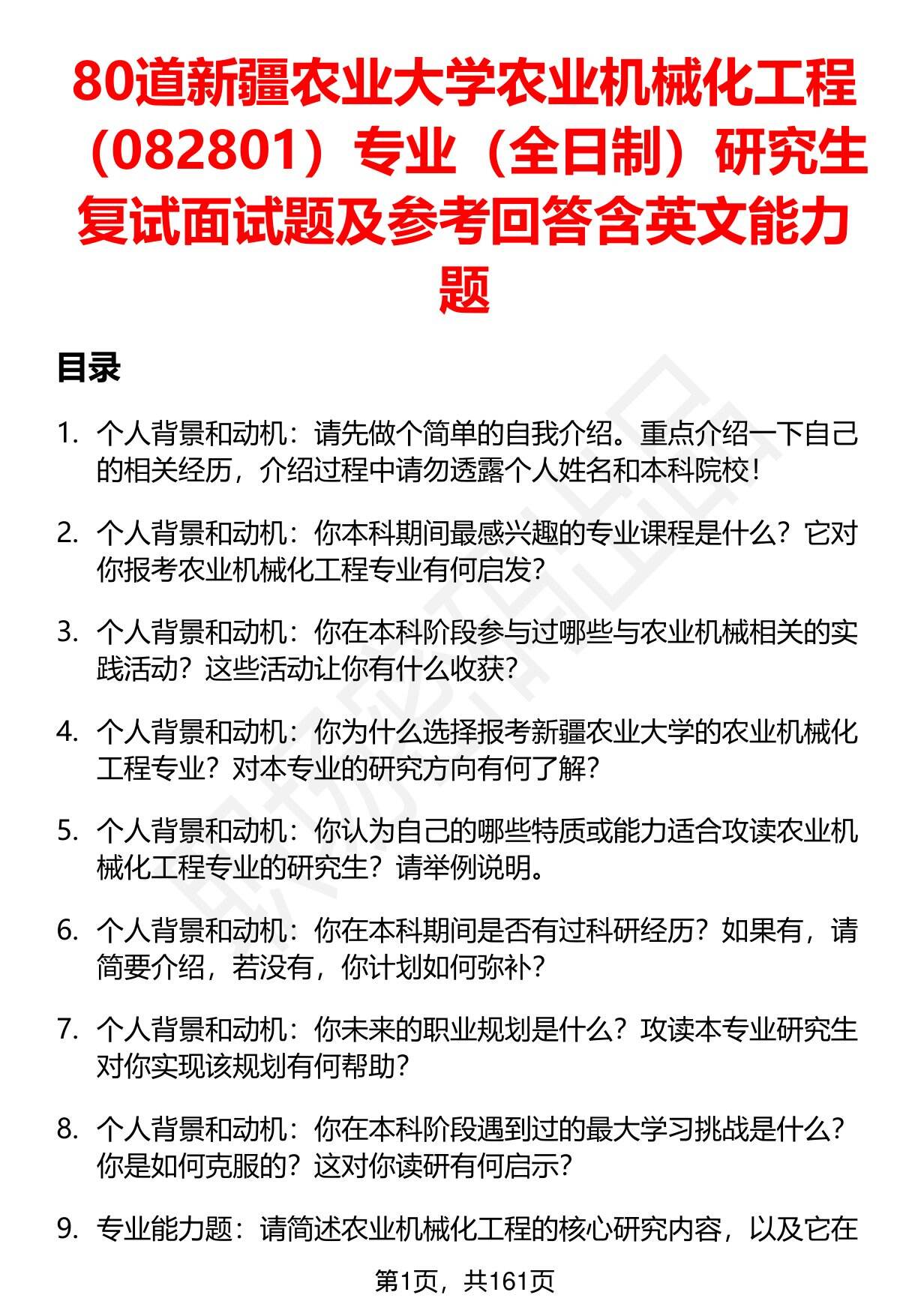 80道新疆农业大学农业机械化工程（082801）专业（全日制）研究生复试面试题及参考回答含英文能力题

目录

1. 个人背景和动机：请先做个简单的自我介绍。重点介绍一下自己的相关经历，介绍过程中请勿透露个人姓名和本科院校！

2. 个人背景和动机：你本科期间最感兴趣的专业课程是什么？它对你报考农业机械化工程专业有何启发？

3. 个人背景和动机：你在本科阶段参与过哪些与农业机械相关的实践活动？这些活动让你有什么收获？

4. 个人背景和动机：你为什么选择报考新疆农业大学的农业机械化工程专业？对本专业的研究方向有何了解？

5. 个人背景和动机：你认为自己的哪些特质或能力适合攻读农业机械化工程专业的研究生？请举例说明。

6. 个人背景和动机：你在本科期间是否有过科研经历？如果有，请简要介绍，若没有，你计划如何弥补？

7. 个人背景和动机：你未来的职业规划是什么？攻读本专业研究生对你实现该规划有何帮助？

8. 个人背景和动机：你在本科阶段遇到过的最大学习挑战是什么？你是如何克服的？这对你读研有何启示？

9. 专业能力题：请简述农业机械化工程的核心研究内容，以及它在

第1页，共161页